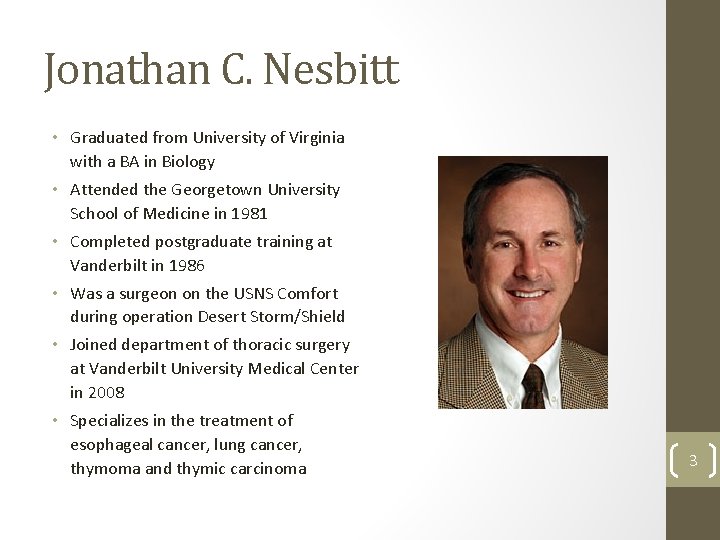 Jonathan C. Nesbitt

• Graduated from University of Virginia with a BA in Biology
• Attended the Georgetown University School of Medicine in 1981
• Completed postgraduate training at Vanderbilt in 1986
• Was a surgeon on the USNS Comfort during operation Desert Storm/Shield
• Joined department of thoracic surgery at Vanderbilt University Medical Center in 2008
• Specializes in the treatment of esophageal cancer, lung cancer, thymoma and thymic carcinoma

3